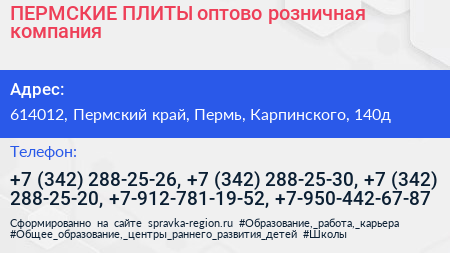 ПЕРМСКИЕ ПЛИТЫ оптово розничная компания

Адрес:

614012, Пермский край, Пермь, Карпинского, 140д

Телефон:

+7 (342) 288-25-26, +7 (342) 288-25-30, +7 (342) 288-25-20, +7-912-781-19-52, +7-950-442-67-87

Сформированно на сайте spravka-region.ru #Образование,_работа,_карьера #Общее_образование,_центры_раннего_развития_детей #Школы